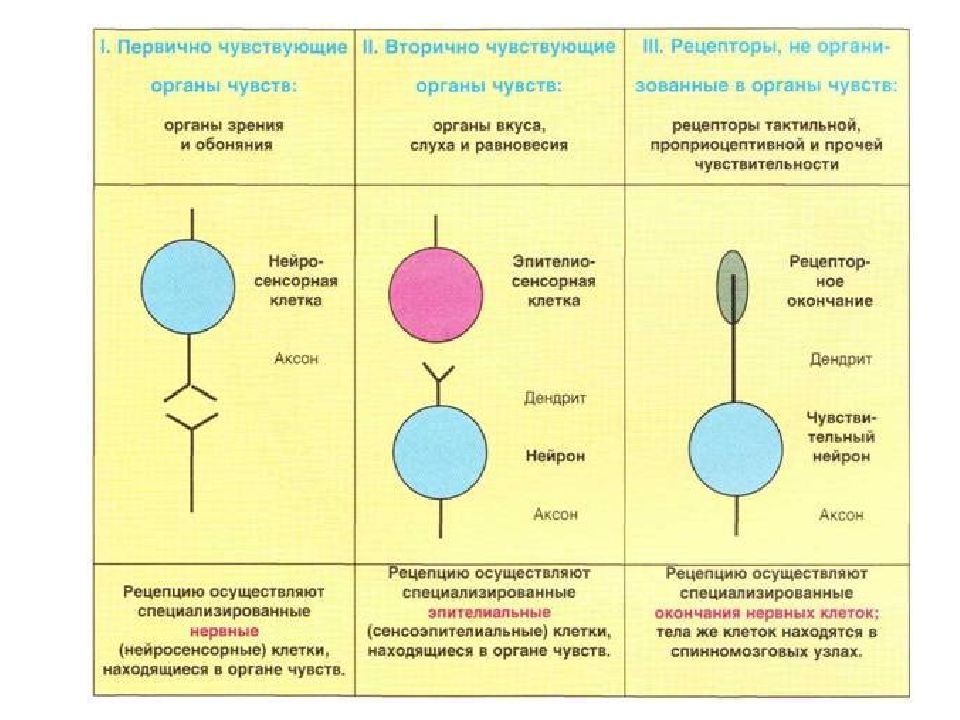 | I. Первично чувствующие органы чувств: органы зрения и обоняния | II. Вторично чувствующие органы чувств: органы вкуса, слуха и равновесия | III. Рецепторы, не организованные в органы чувств: рецепторы тактильной, проприоцептивной и прочей чувствительности |
|---|---|---|
| Нейросенсорная клетка Аксон | Эпителиосенсорная клетка Дендрит Нейрон Аксон | Рецепторное окончание Дендрит Чувствительный нейрон Аксон |
| Рецепцию осуществляют специализированные нервные (нейросенсорные) клетки, находящиеся в органе чувств. | Рецепцию осуществляют специализированные эпителиальные (сенсоэпителиальные) клетки, находящиеся в органе чувств. | Рецепцию осуществляют специализированные окончания нервных клеток; тела же клеток находятся в спинномозговых узлах. |